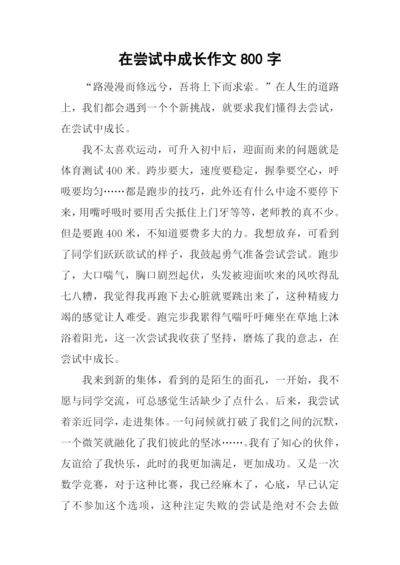 在尝试中成长作文 800 字

“路漫漫而修远兮，吾将上下而求索。”在人生的道路上，我们都会遇到一个个新挑战，就要求我们懂得去尝试，在尝试中成长。

我不太喜欢运动，可升入初中后，迎面而来的问题就是体育测试 400 米。跨步要大，速度要稳定，握拳要空心，呼吸要均匀……都是跑步的技巧，此外还有什么中途不要停下来，用嘴呼吸时要用舌尖抵住上门牙等等，老师教的真不少。但是要跑 400 米，不知道要费多大的力。我想放弃，可看到了同学们跃跃欲试的样子，我鼓起勇气准备尝试尝试。跑步了，大口喘气，胸口剧烈起伏，头发被迎面吹来的风吹得乱七八糟，我觉得我再跑下去心脏就要跳出来了，这种精疲力竭的感觉让人难受。跑完步我累得气喘吁吁瘫坐在草地上沐浴着阳光，这一次尝试我收获了坚持，磨炼了我的意志，在尝试中成长。

我来到新的集体，看到的是陌生的面孔，一开始，我不愿与同学交流，可总感觉生活缺少了点什么。后来，我尝试着亲近同学，走进集体。一句问候就打破了我们之间的沉默，一个微笑就融化了我们彼此的坚冰……我有了知心的伙伴，友谊给了我快乐，此时的我更加满足，更加成功。又是一次数学竞赛，对于这种比赛，我已经麻木了，心底，早已认定了不参加这个选项，这种注定失败的尝试是绝对不会去做